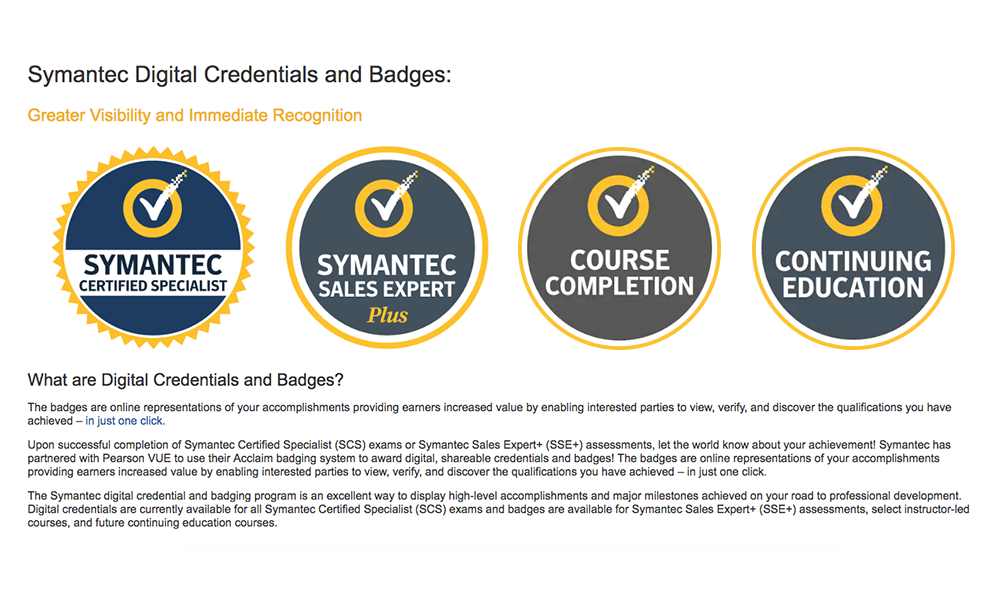 Symantec Digital Credentials and Badges:

Greater Visibility and Immediate Recognition

SYMANTEC
CERTIFIED SPECIALIST

SYMANTEC
SALES EXPERT
Plus

COURSE
COMPLETION

CONTINUING
EDUCATION

What are Digital Credentials and Badges?

The badges are online representations of your accomplishments providing earners increased value by enabling interested parties to view, verify, and discover the qualifications you have achieved – in just one click.

Upon successful completion of Symantec Certified Specialist (SCS) exams or Symantec Sales Expert+ (SSE+) assessments, let the world know about your achievement! Symantec has partnered with Pearson VUE to use their Acclaim badging system to award digital, shareable credentials and badges! The badges are online representations of your accomplishments providing earners increased value by enabling interested parties to view, verify, and discover the qualifications you have achieved – in just one click.

The Symantec digital credential and badging program is an excellent way to display high-level accomplishments and major milestones achieved on your road to professional development. Digital credentials are currently available for all Symantec Certified Specialist (SCS) exams and badges are available for Symantec Sales Expert+ (SSE+) assessments, select instructor-led courses, and future continuing education courses.